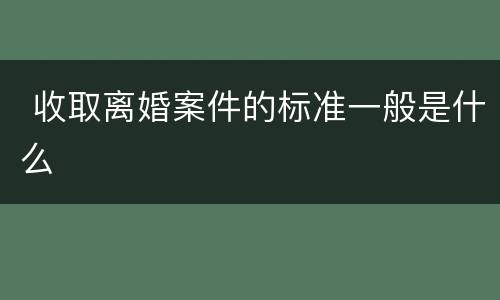 收取离婚案件的标准一般是什么